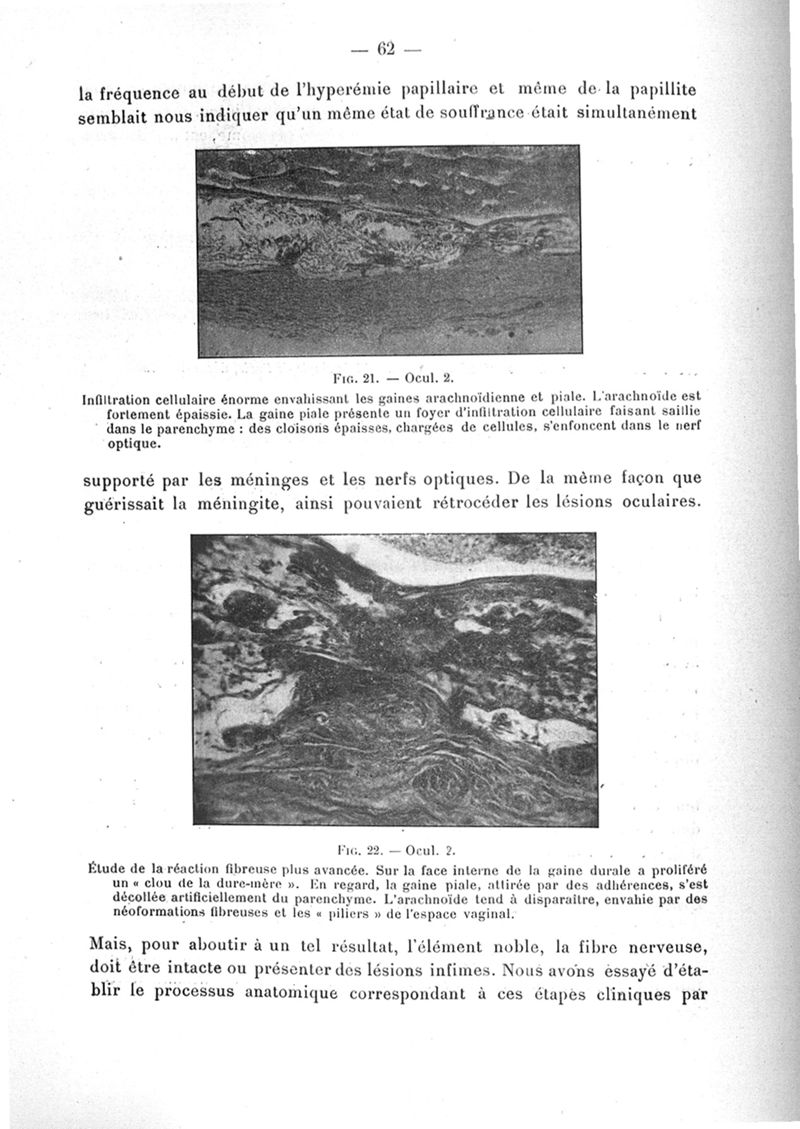 — 62 —

la fréquence au début de l'hyperémie papillaire et même de la papillite semblait nous indiquer qu'un même état de souffrance était simultanément

Fig. 21. — Ocul. 2.

Infiltration cellulaire énorme envahissant les gaines arachnoïdienne et piale. L'arachnoïde est fortement épaissie. La gaine piale présente un foyer d'infiltration cellulaire faisant saillie dans le parenchyme : des cloisons épaisses, chargées de cellules, s'enfoncent dans le nerf optique.

supporté par les méninges et les nerfs optiques. De la même façon que guérissait la méningite, ainsi pouvaient rétrocéder les lésions oculaires.

Fig. 22. — Ocul. 2.

Étude de la réaction fibreuse plus avancée. Sur la face interne de la gaine durale a proliféré un « clou de la dure-mère ». En regard, la gaine piale, attirée par des adhérences, s'est décollée artificiellement du parenchyme. L'arachnoïde tend à disparaître, envahie par des néoformations fibreuses et les « piliers » de l'espace vaginal.

Mais, pour aboutir à un tel résultat, l'élément noble, la fibre nerveuse, doit être intacte ou présenter des lésions infimes. Nous avons essayé d'établir le processus anatomique correspondant à ces étapes cliniques par